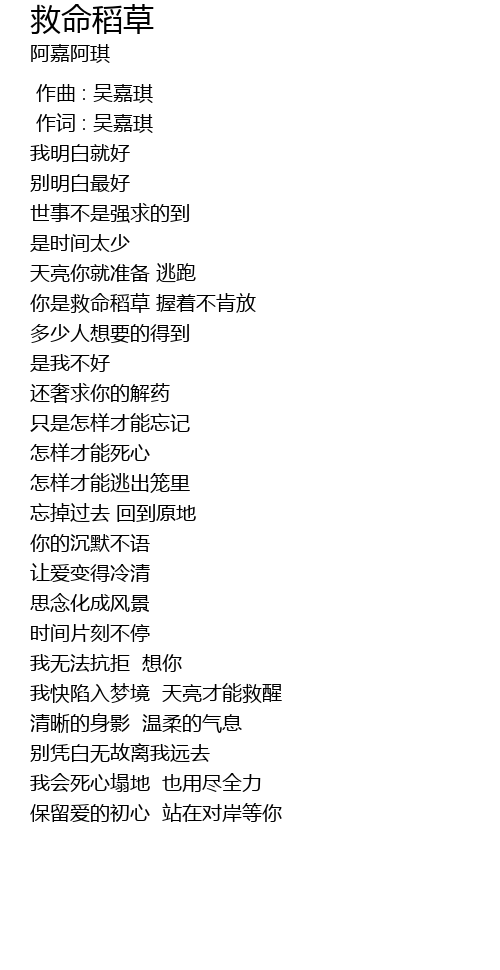 救命稻草
阿嘉阿琪

作曲 : 吴嘉琪
作词 : 吴嘉琪
我明白就好
别明白最好
世事不是强求的到
是时间太少
天亮你就准备 逃跑
你是救命稻草 握着不肯放
多少人想要的得到
是我不好
还奢求你的解药
只是怎样才能忘记
怎样才能死心
怎样才能逃出笼里
忘掉过去 回到原地
你的沉默不语
让爱变得冷清
思念化成风景
时间片刻不停
我无法抗拒 想你
我快陷入梦境 天亮才能救醒
清晰的身影 温柔的气息
别凭白无故离我远去
我会死心塌地 也用尽全力
保留爱的初心 站在对岸等你